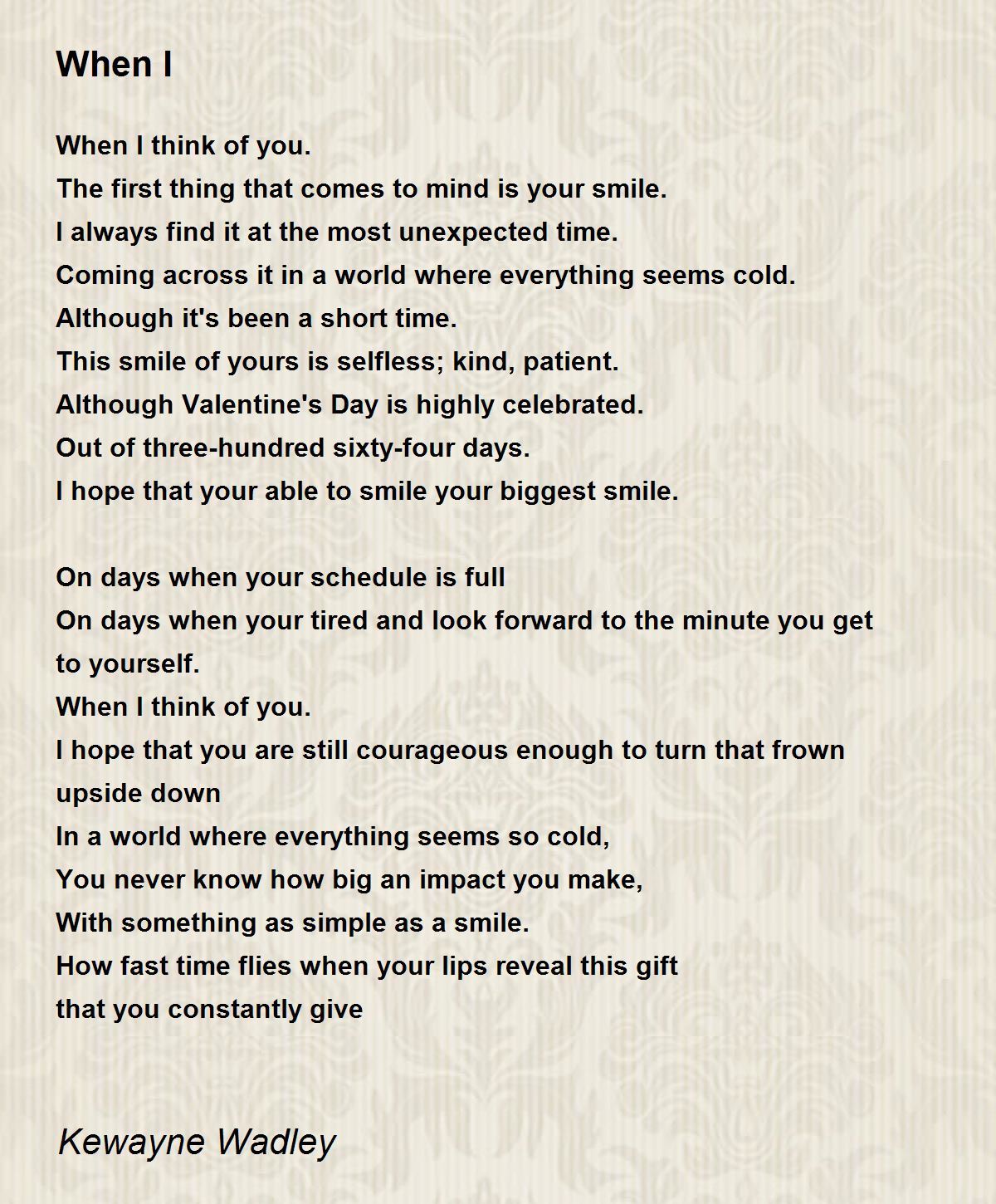 When I

When I think of you.
The first thing that comes to mind is your smile.
I always find it at the most unexpected time.
Coming across it in a world where everything seems cold.
Although it's been a short time.
This smile of yours is selfless; kind, patient.
Although Valentine's Day is highly celebrated.
Out of three-hundred sixty-four days.
I hope that your able to smile your biggest smile.

On days when your schedule is full
On days when your tired and look forward to the minute you get to yourself.
When I think of you.
I hope that you are still courageous enough to turn that frown upside down
In a world where everything seems so cold,
You never know how big an impact you make,
With something as simple as a smile.
How fast time flies when your lips reveal this gift
that you constantly give

Kewayne Wadley